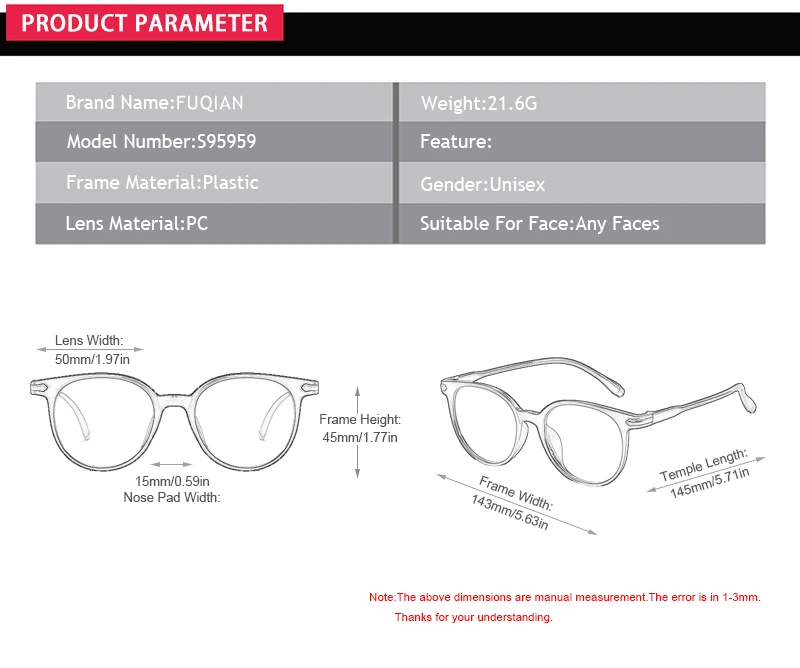 PRODUCT PARAMETER

| Brand Name:FUQIAN | Weight:21.6G |
|---|---|
| Model Number:S95959 | Feature: |
| Frame Material:Plastic | Gender:Unisex |
| Lens Material:PC | Suitable For Face:Any Faces |

Lens Width:
50mm/1.97in

Frame Height:
45mm/1.77in

15mm/0.59in
Nose Pad Width:

Frame Width:
143mm/5.63in

Temple Length:
145mm/5.71in

Note:The above dimensions are manual measurement.The error is in 1-3mm.
Thanks for your understanding.